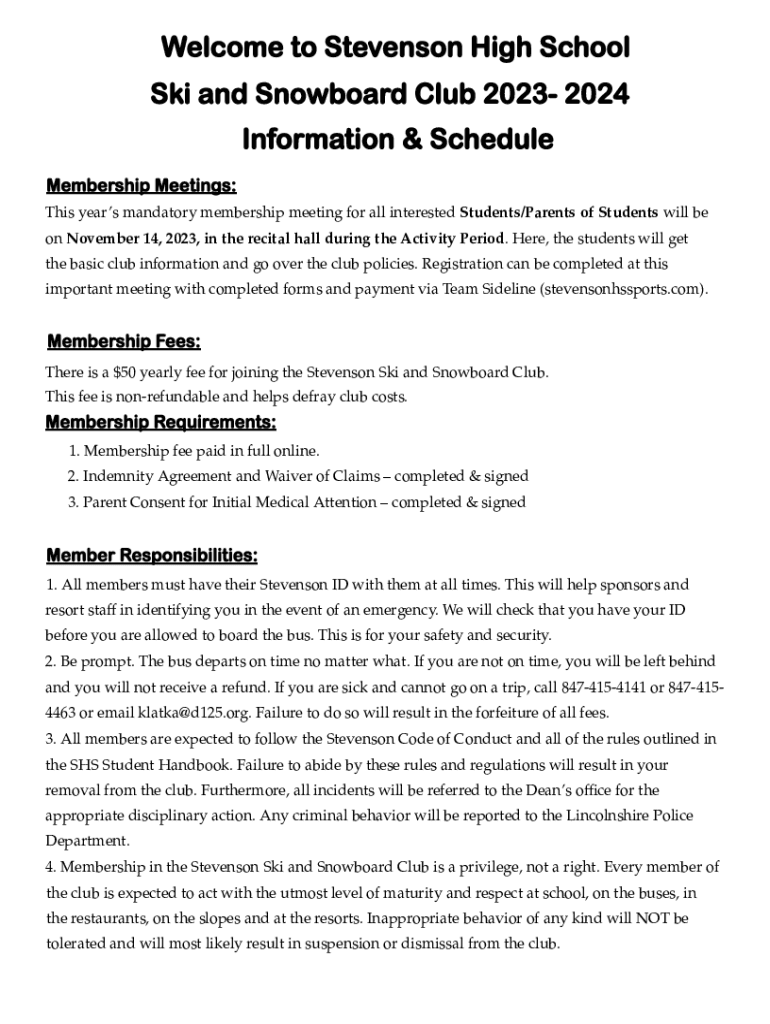 Welcome to Stevenson High School
Ski and Snowboard Club 2023- 2024
Information & Schedule

Membership Meetings:
This year's mandatory membership meeting for all interested Students/Parents of Students will be on November 14, 2023, in the recital hall during the Activity Period. Here, the students will get the basic club information and go over the club policies. Registration can be completed at this important meeting with completed forms and payment via Team Sideline (stevensonhssports.com).

Membership Fees:
There is a $50 yearly fee for joining the Stevenson Ski and Snowboard Club.
This fee is non-refundable and helps defray club costs.

Membership Requirements:
1. Membership fee paid in full online.
2. Indemnity Agreement and Waiver of Claims – completed & signed
3. Parent Consent for Initial Medical Attention – completed & signed

Member Responsibilities:
1. All members must have their Stevenson ID with them at all times. This will help sponsors and resort staff in identifying you in the event of an emergency. We will check that you have your ID before you are allowed to board the bus. This is for your safety and security.
2. Be prompt. The bus departs on time no matter what. If you are not on time, you will be left behind and you will not receive a refund. If you are sick and cannot go on a trip, call 847-415-4141 or 847-415-4463 or email klatka@d125.org. Failure to do so will result in the forfeiture of all fees.
3. All members are expected to follow the Stevenson Code of Conduct and all of the rules outlined in the SHS Student Handbook. Failure to abide by these rules and regulations will result in your removal from the club. Furthermore, all incidents will be referred to the Dean's office for the appropriate disciplinary action. Any criminal behavior will be reported to the Lincolnshire Police Department.
4. Membership in the Stevenson Ski and Snowboard Club is a privilege, not a right. Every member of the club is expected to act with the utmost level of maturity and respect at school, on the buses, in the restaurants, on the slopes and at the resorts. Inappropriate behavior of any kind will NOT be tolerated and will most likely result in suspension or dismissal from the club.